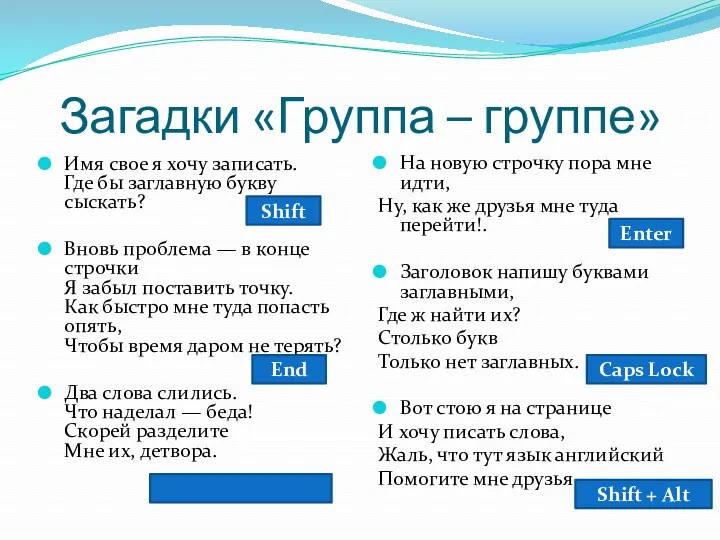 Загадки «Группа – группе»

Имя свое я хочу записать.
Где бы заглавную букву сыскать?

Shift

Вновь проблема — в конце строчки
Я забыл поставить точку.
Как быстро мне туда попасть опять,
Чтобы время даром не терять?

End

Два слова слились.
Что наделал — беда!
Скорей разделите
Мне их, детвора.

На новую строчку пора мне идти,
Ну, как же друзья мне туда перейти!.

Enter

Заголовок напишу буквами заглавными,
Где ж найти их?
Столько букв
Только нет заглавных.

Caps Lock

Вот стою я на странице
И хочу писать слова,
Жаль, что тут язык английский
Помогите мне друзья

Shift + Alt